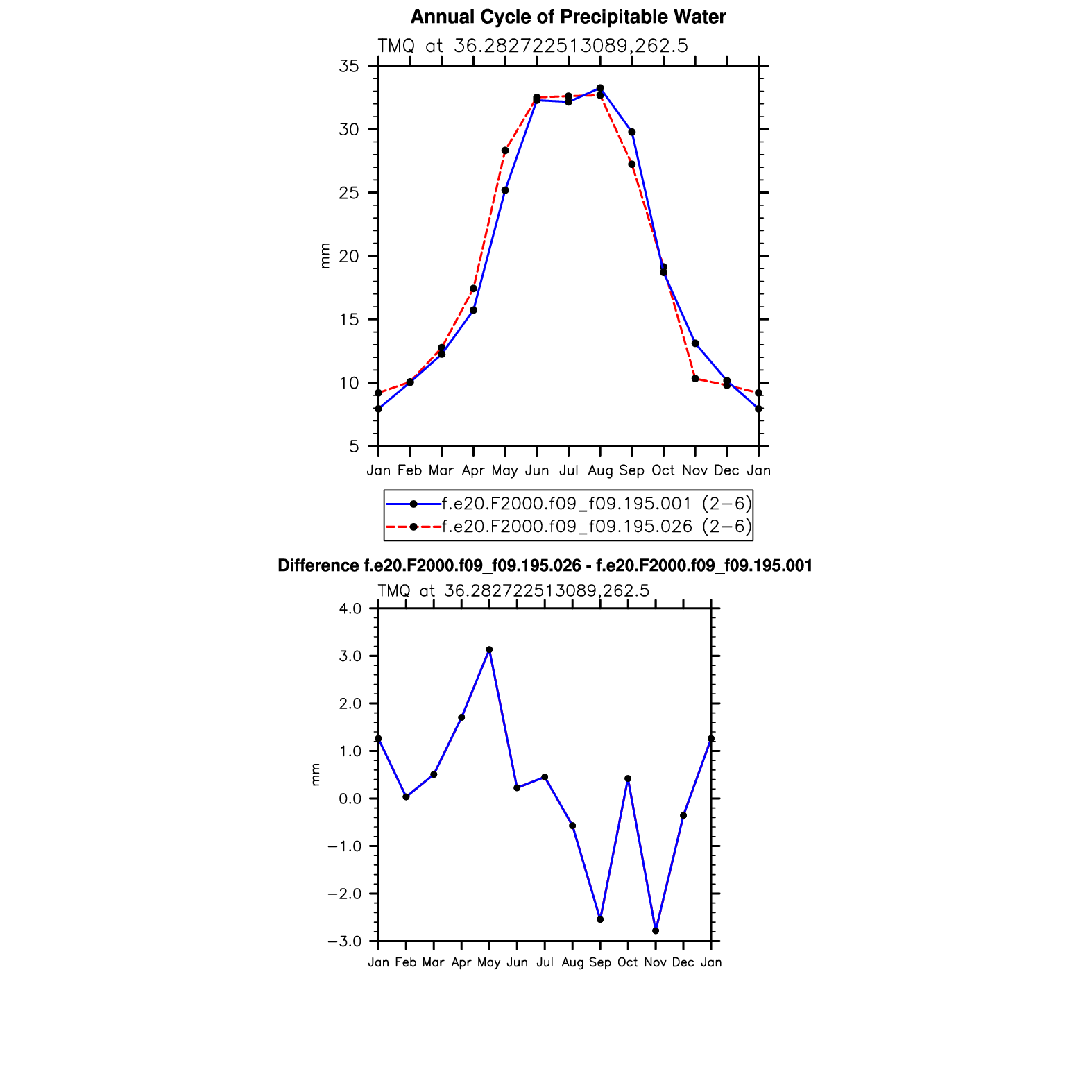 Annual Cycle of Precipitable Water

TMQ at 36.282722513089,262.5

35
30
25
20
15
10
5

mm

Jan Feb Mar Apr May Jun Jul Aug Sep Oct Nov Dec Jan

f.e20.F2000.f09_f09.195.001 (2−6)
f.e20.F2000.f09_f09.195.026 (2−6)

Difference f.e20.F2000.f09_f09.195.026 - f.e20.F2000.f09_f09.195.001

TMQ at 36.282722513089,262.5

4.0
3.0
2.0
1.0
0.0
−1.0
−2.0
−3.0

mm

Jan Feb Mar Apr May Jun Jul Aug Sep Oct Nov Dec Jan